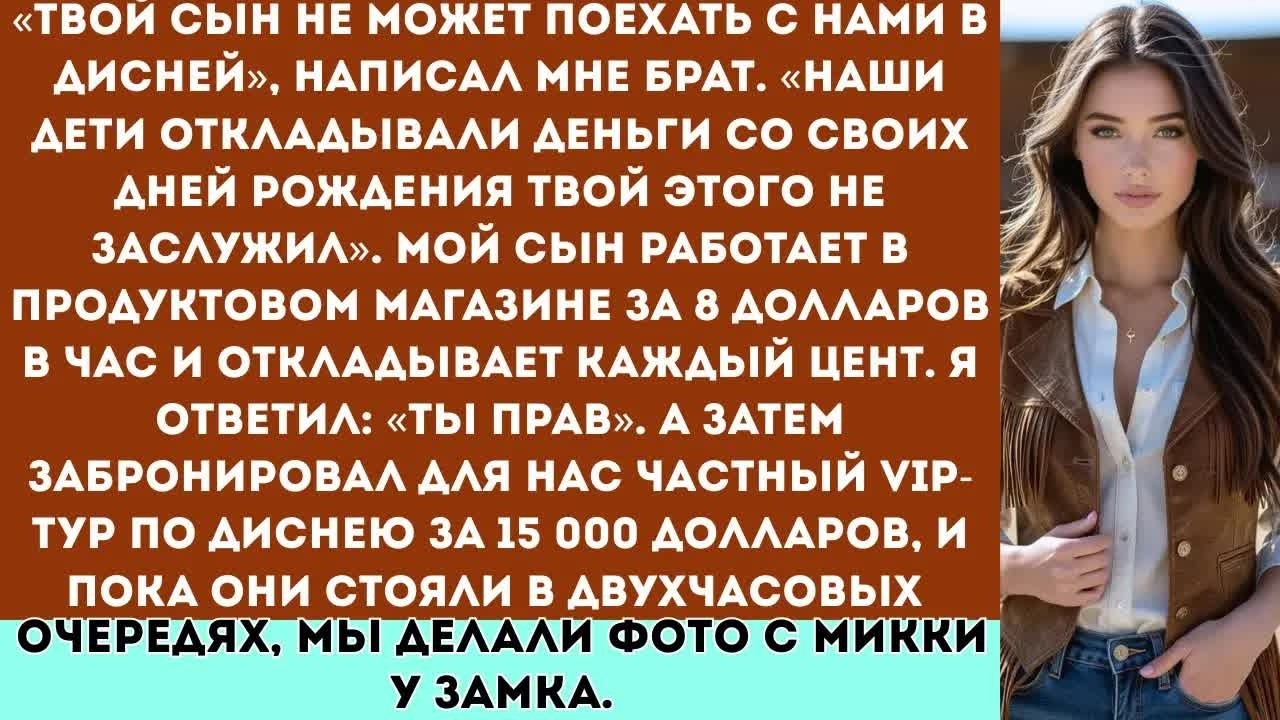 «ТВОЙ СЫН НЕ МОЖЕТ ПОЕХАТЬ С НАМИ В ДИСНЕЙ», НАПИСАЛ МНЕ БРАТ. «НАШИ ДЕТИ ОТКЛАДЫВАЛИ ДЕНЬГИ СО СВОИХ ДНЕЙ РОЖДЕНИЯ ТВОЙ ЭТОГО НЕ ЗАСЛУЖИЛ». МОЙ СЫН РАБОТАЕТ В ПРОДУКТОВОМ МАГАЗИНЕ ЗА 8 ДОЛЛАРОВ В ЧАС И ОТКЛАДЫВАЕТ КАЖДЫЙ ЦЕНТ. Я ОТВЕТИЛ: «ТЫ ПРАВ». А ЗАТЕМ ЗАБРОНИРОВАЛ ДЛЯ НАС ЧАСТНЫЙ VIP-ТУР ПО ДИСНЕЮ ЗА 15 000 ДОЛЛАРОВ, И ПОКА ОНИ СТОЯЛИ В ДВУХЧАСОВЫХ ОЧЕРЕДЯХ, МЫ ДЕЛАЛИ ФОТО С МИККИ У ЗАМКА.